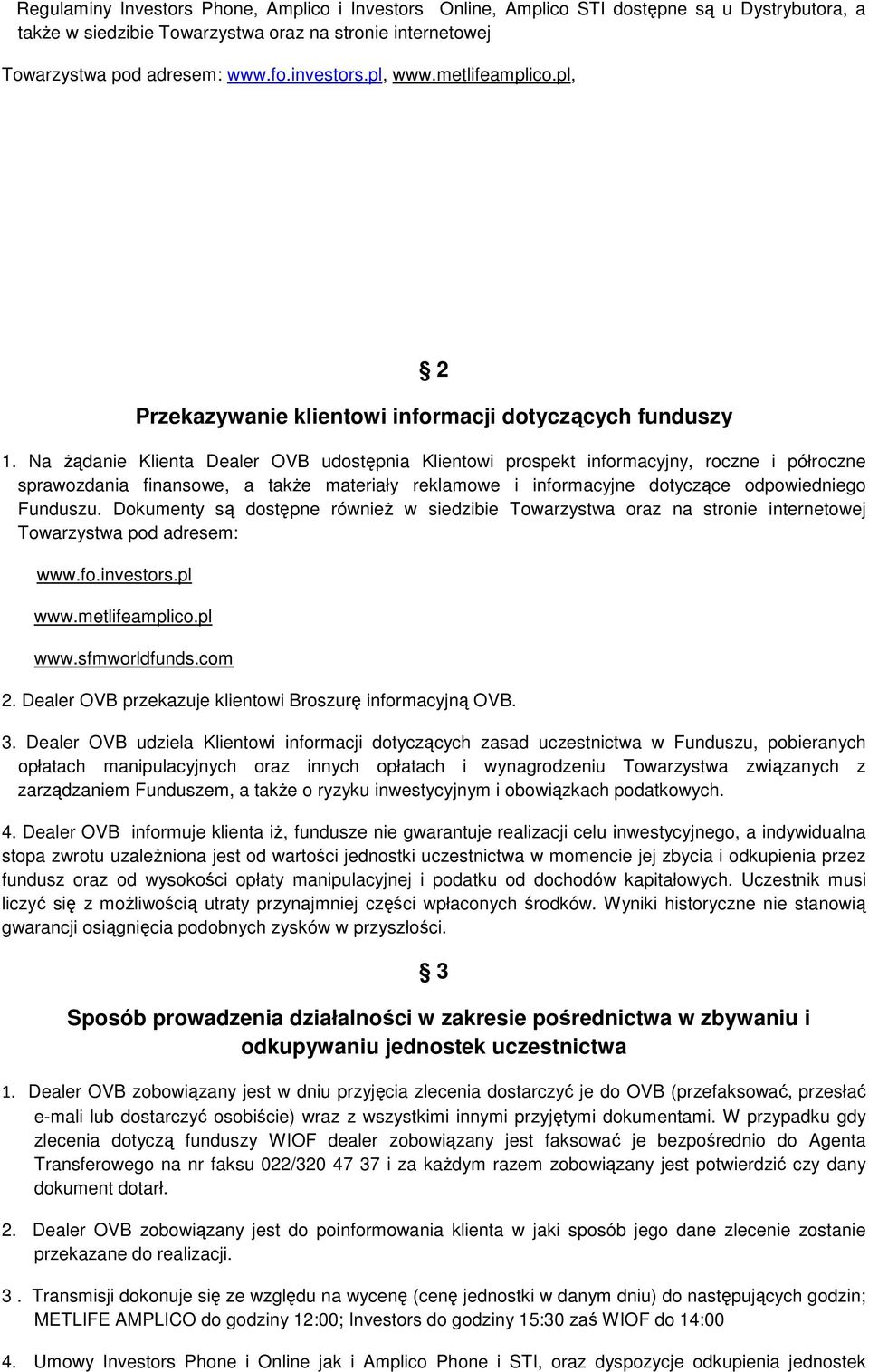 Regulaminy Investors Phone, Amplico i Investors Online, Amplico STI dostępne są u Dystrybutora, a także w siedzibie Towarzystwa oraz na stronie internetowej

Towarzystwa pod adresem: www.fo.investors.pl, www.metlifeamplico.pl,

§ 2

Przekazywanie klientowi informacji dotyczących funduszy

1. Na żądanie Klienta Dealer OVB udostępnia Klientowi prospekt informacyjny, roczne i półroczne sprawozdania finansowe, a także materiały reklamowe i informacyjne dotyczące odpowiedniego Funduszu. Dokumenty są dostępne również w siedzibie Towarzystwa oraz na stronie internetowej Towarzystwa pod adresem:

www.fo.investors.pl

www.metlifeamplico.pl

www.sfmworldfunds.com

2. Dealer OVB przekazuje klientowi Broszurę informacyjną OVB.

3. Dealer OVB udziela Klientowi informacji dotyczących zasad uczestnictwa w Funduszu, pobieranych opłatach manipulacyjnych oraz innych opłatach i wynagrodzeniu Towarzystwa związanych z zarządzaniem Funduszem, a także o ryzyku inwestycyjnym i obowiązkach podatkowych.

4. Dealer OVB informuje klienta iż, fundusze nie gwarantuje realizacji celu inwestycyjnego, a indywidualna stopa zwrotu uzależniona jest od wartości jednostki uczestnictwa w momencie jej zbycia i odkupienia przez fundusz oraz od wysokości opłaty manipulacyjnej i podatku od dochodów kapitałowych. Uczestnik musi liczyć się z możliwością utraty przynajmniej części wpłaconych środków. Wyniki historyczne nie stanowią gwarancji osiągnięcia podobnych zysków w przyszłości.

§ 3

Sposób prowadzenia działalności w zakresie pośrednictwa w zbywaniu i odkupywaniu jednostek uczestnictwa

1. Dealer OVB zobowiązany jest w dniu przyjęcia zlecenia dostarczyć je do OVB (przefaksować, przesłać e-mali lub dostarczyć osobiście) wraz z wszystkimi innymi przyjętymi dokumentami. W przypadku gdy zlecenia dotyczą funduszy WIOF dealer zobowiązany jest faksować je bezpośrednio do Agenta Transferowego na nr faksu 022/320 47 37 i za każdym razem zobowiązany jest potwierdzić czy dany dokument dotarł.

2. Dealer OVB zobowiązany jest do poinformowania klienta w jaki sposób jego dane zlecenie zostanie przekazane do realizacji.

3 . Transmisji dokonuje się ze względu na wycenę (cenę jednostki w danym dniu) do następujących godzin; METLIFE AMPLICO do godziny 12:00; Investors do godziny 15:30 zaś WIOF do 14:00

4. Umowy Investors Phone i Online jak i Amplico Phone i STI, oraz dyspozycje odkupienia jednostek